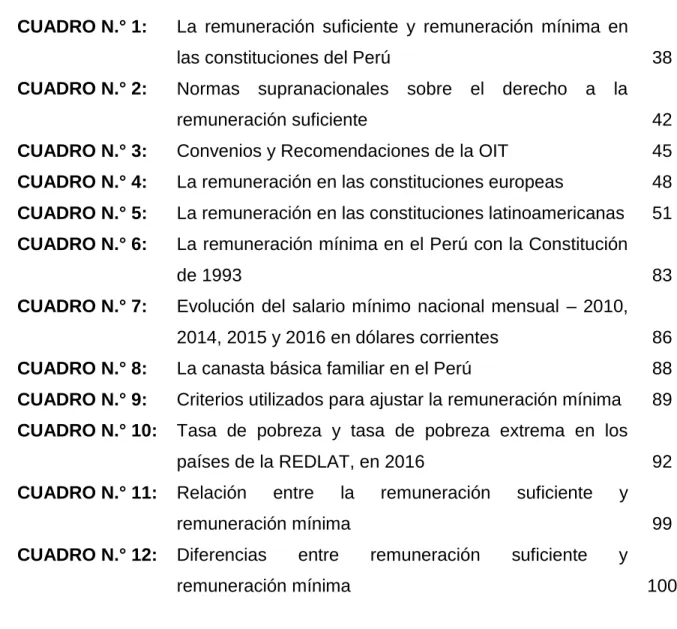 CUADRO N.° 1: La remuneración suficiente y remuneración mínima en las constituciones del Perú 38

CUADRO N.° 2: Normas supranacionales sobre el derecho a la remuneración suficiente 42

CUADRO N.° 3: Convenios y Recomendaciones de la OIT 45

CUADRO N.° 4: La remuneración en las constituciones europeas 48

CUADRO N.° 5: La remuneración en las constituciones latinoamericanas 51

CUADRO N.° 6: La remuneración mínima en el Perú con la Constitución de 1993 83

CUADRO N.° 7: Evolución del salario mínimo nacional mensual – 2010, 2014, 2015 y 2016 en dólares corrientes 86

CUADRO N.° 8: La canasta básica familiar en el Perú 88

CUADRO N.° 9: Criterios utilizados para ajustar la remuneración mínima 89

CUADRO N.° 10: Tasa de pobreza y tasa de pobreza extrema en los países de la REDLAT, en 2016 92

CUADRO N.° 11: Relación entre la remuneración suficiente y remuneración mínima 99

CUADRO N.° 12: Diferencias entre remuneración suficiente y remuneración mínima 100